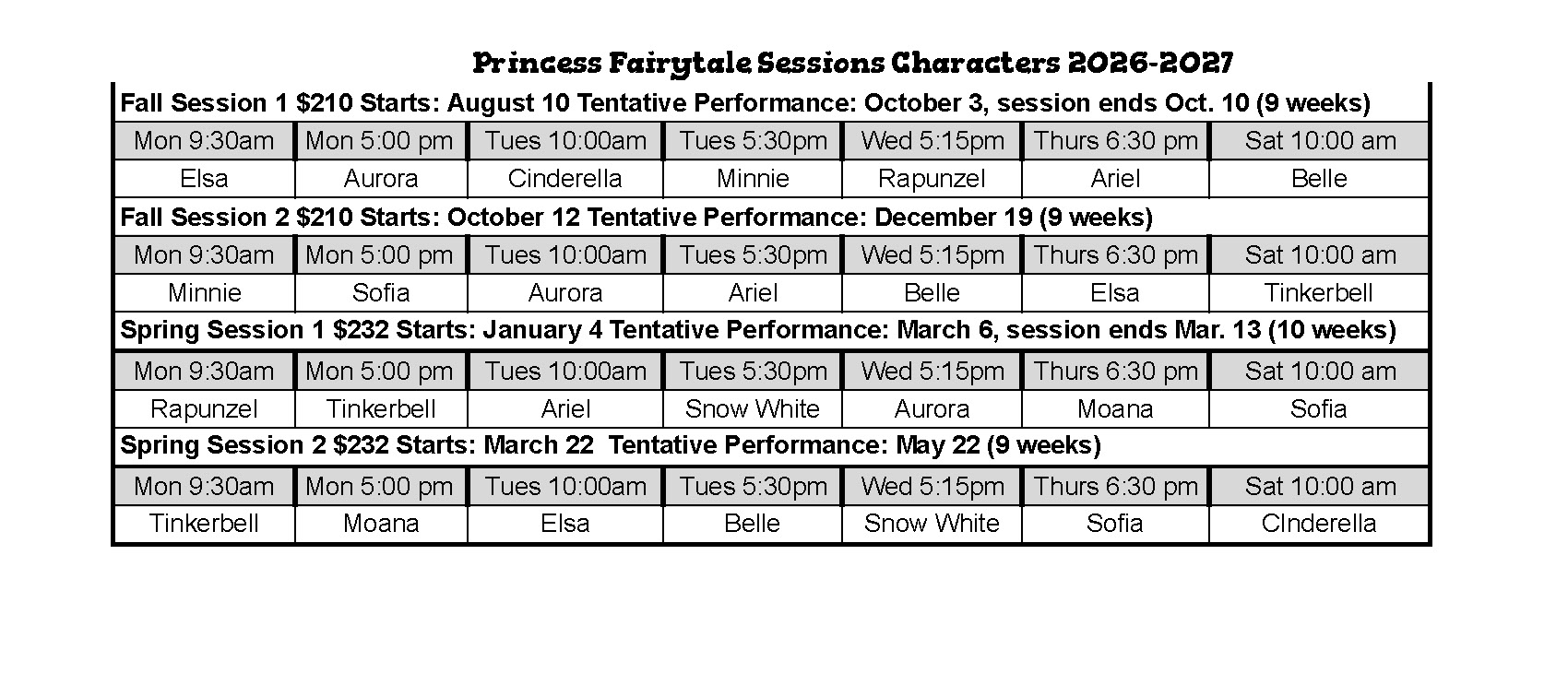 Princess Fairytale Sessions Characters 2026-2027

| Fall Session 1 $210 Starts: August 10 Tentative Performance: October 3, session ends Oct. 10 (9 weeks) | | | | | | |
|---|---|---|---|---|---|---|
| Mon 9:30am | Mon 5:00 pm | Tues 10:00am | Tues 5:30pm | Wed 5:15pm | Thurs 6:30 pm | Sat 10:00 am |
| Elsa | Aurora | Cinderella | Minnie | Rapunzel | Ariel | Belle |
| Fall Session 2 $210 Starts: October 12 Tentative Performance: December 19 (9 weeks) | | | | | | |
| Mon 9:30am | Mon 5:00 pm | Tues 10:00am | Tues 5:30pm | Wed 5:15pm | Thurs 6:30 pm | Sat 10:00 am |
| Minnie | Sofia | Aurora | Ariel | Belle | Elsa | Tinkerbell |
| Spring Session 1 $232 Starts: January 4 Tentative Performance: March 6, session ends Mar. 13 (10 weeks) | | | | | | |
| Mon 9:30am | Mon 5:00 pm | Tues 10:00am | Tues 5:30pm | Wed 5:15pm | Thurs 6:30 pm | Sat 10:00 am |
| Rapunzel | Tinkerbell | Ariel | Snow White | Aurora | Moana | Sofia |
| Spring Session 2 $232 Starts: March 22 Tentative Performance: May 22 (9 weeks) | | | | | | |
| Mon 9:30am | Mon 5:00 pm | Tues 10:00am | Tues 5:30pm | Wed 5:15pm | Thurs 6:30 pm | Sat 10:00 am |
| Tinkerbell | Moana | Elsa | Belle | Snow White | Sofia | CInderella |